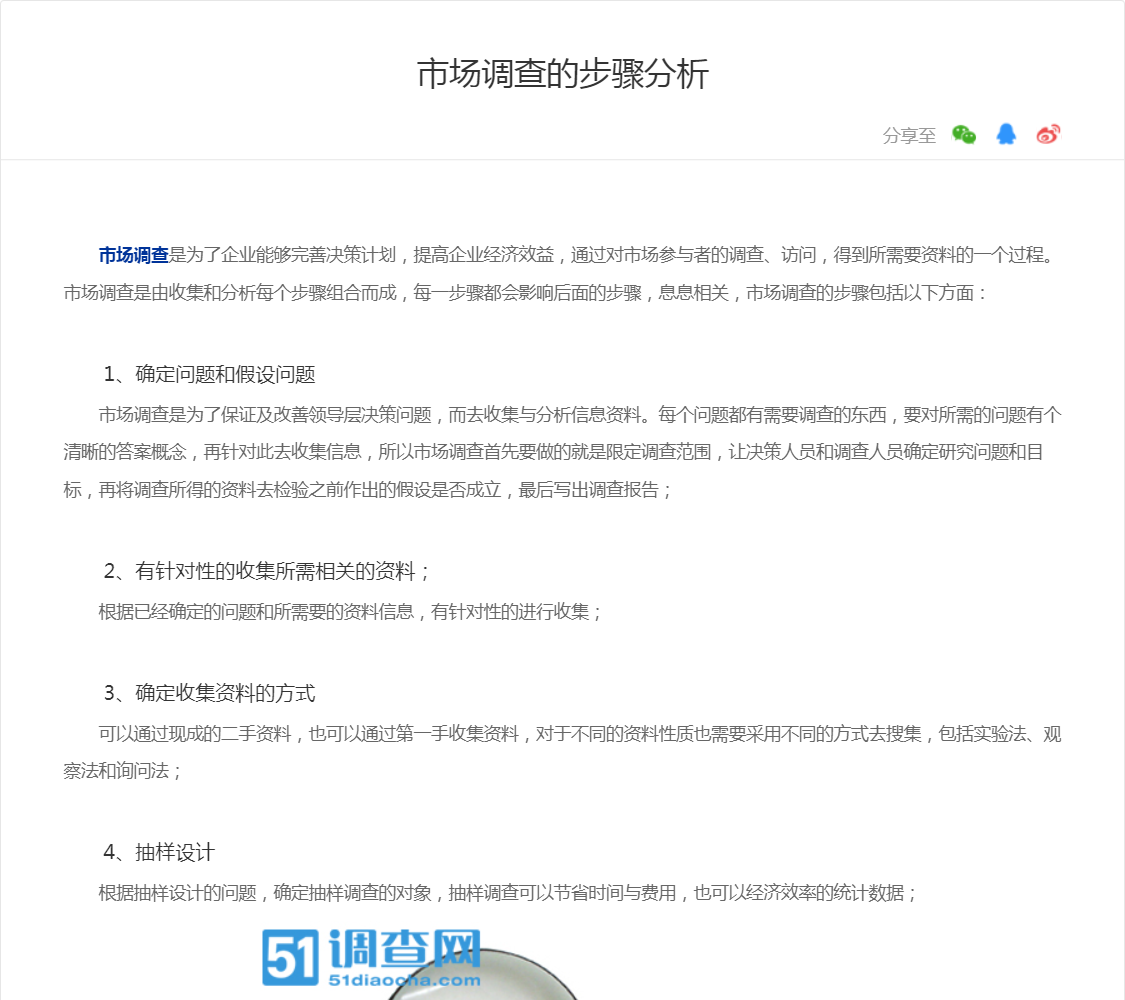 市场调查的步骤分析

分享至

市场调查是为了企业能够完善决策计划，提高企业经济效益，通过对市场参与者的调查、访问，得到所需要资料的一个过程。市场调查是由收集和分析每个步骤组合而成，每一步骤都会影响后面的步骤，息息相关，市场调查的步骤包括以下方面：

1、确定问题和假设问题

市场调查是为了保证及改善领导层决策问题，而去收集与分析信息资料。每个问题都有需要调查的东西，要对所需的问题有个清晰的答案概念，再针对此去收集信息，所以市场调查首先要做的就是限定调查范围，让决策人员和调查人员确定研究问题和目标，再将调查所得的资料去检验之前作出的假设是否成立，最后写出调查报告；

2、有针对性的收集所需相关的资料；

根据已经确定的问题和所需要的资料信息，有针对性的进行收集；

3、确定收集资料的方式

可以通过现成的二手资料，也可以通过第一手收集资料，对于不同的资料性质也需要采用不同的方式去搜集，包括实验法、观察法和询问法；

4、抽样设计

根据抽样设计的问题，确定抽样调查的对象，抽样调查可以节省时间与费用，也可以经济效率的统计数据；

51调查网
51diaocha.com